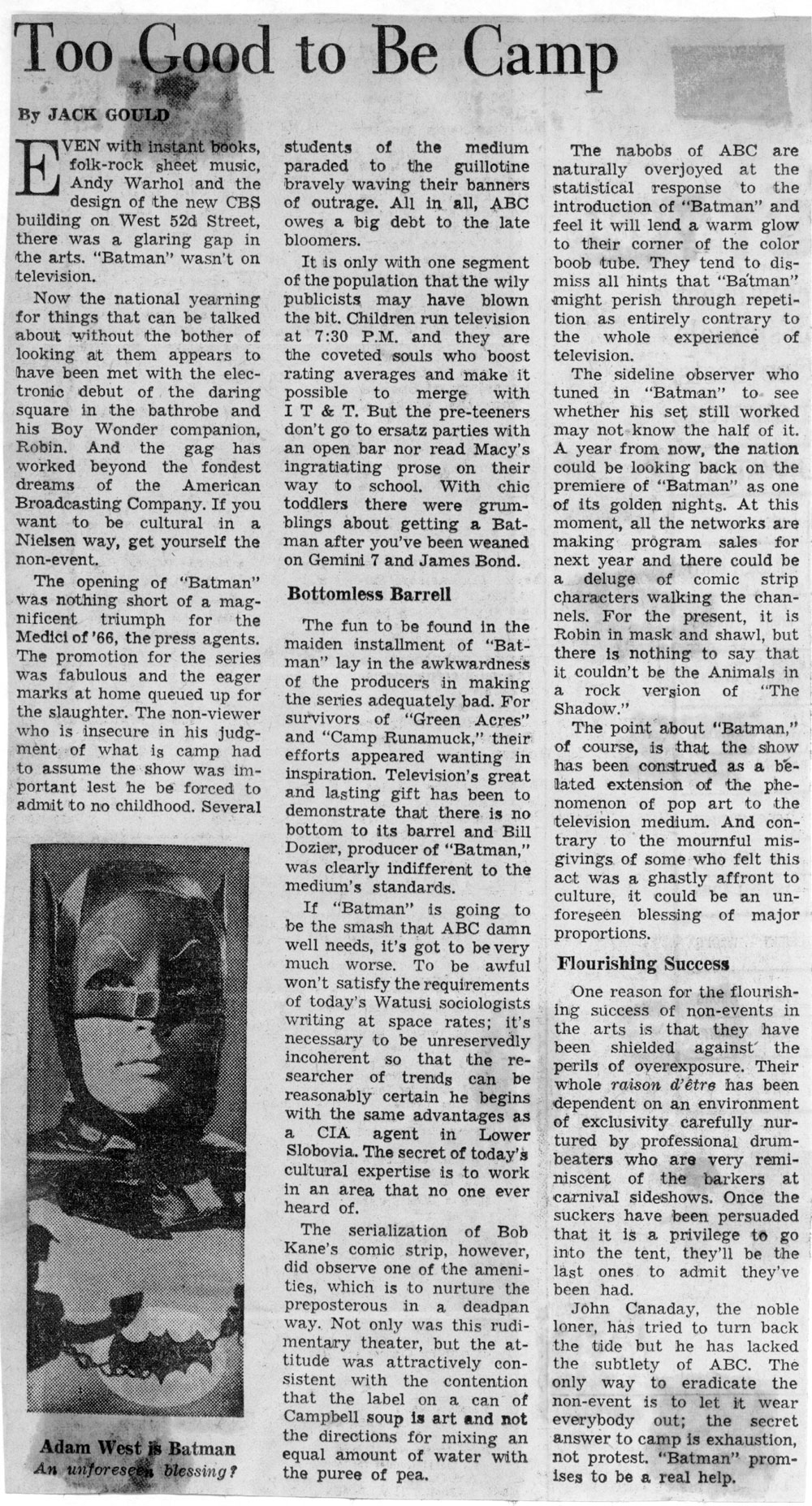 Too Good to Be Camp

By JACK GOULD

EVEN with instant books, folk-rock sheet music, Andy Warhol and the design of the new CBS building on West 52d Street, there was a glaring gap in the arts. "Batman" wasn't on television.

Now the national yearning for things that can be talked about without the bother of looking at them appears to have been met with the electronic debut of the daring square in the bathrobe and his Boy Wonder companion, Robin. And the gag has worked beyond the fondest dreams of the American Broadcasting Company. If you want to be cultural in a Nielsen way, get yourself the non-event.

The opening of "Batman" was nothing short of a magnificent triumph for the Medici of '66, the press agents. The promotion for the series was fabulous and the eager marks at home queued up for the slaughter. The non-viewer who is insecure in his judgment of what is camp had to assume the show was important lest he be forced to admit to no childhood. Several

Adam West is Batman
An unforeseen blessing?

students of the medium paraded to the guillotine bravely waving their banners of outrage. All in all, ABC owes a big debt to the late bloomers.

It is only with one segment of the population that the wily publicists may have blown the bit. Children run television at 7:30 P.M. and they are the coveted souls who boost rating averages and make it possible to merge with I T & T. But the pre-teeners don't go to ersatz parties with an open bar nor read Macy's ingratiating prose on their way to school. With chic toddlers there were grumblings about getting a Batman after you've been weaned on Gemini 7 and James Bond.

Bottomless Barrell

The fun to be found in the maiden installment of "Batman" lay in the awkwardness of the producers in making the series adequately bad. For survivors of "Green Acres" and "Camp Runamuck," their efforts appeared wanting in inspiration. Television's great and lasting gift has been to demonstrate that there is no bottom to its barrel and Bill Dozier, producer of "Batman," was clearly indifferent to the medium's standards.

If "Batman" is going to be the smash that ABC damn well needs, it's got to be very much worse. To be awful won't satisfy the requirements of today's Watusi sociologists writing at space rates; it's necessary to be unreservedly incoherent so that the researcher of trends can be reasonably certain he begins with the same advantages as a CIA agent in Lower Slobovia. The secret of today's cultural expertise is to work in an area that no one ever heard of.

The serialization of Bob Kane's comic strip, however, did observe one of the amenities, which is to nurture the preposterous in a deadpan way. Not only was this rudimentary theater, but the attitude was attractively consistent with the contention that the label on a can of Campbell soup is art and not the directions for mixing an equal amount of water with the puree of pea.

The nabobs of ABC are naturally overjoyed at the statistical response to the introduction of "Batman" and feel it will lend a warm glow to their corner of the color boob tube. They tend to dismiss all hints that "Batman" might perish through repetition as entirely contrary to the whole experience of television.

The sideline observer who tuned in "Batman" to see whether his set still worked may not know the half of it. A year from now, the nation could be looking back on the premiere of "Batman" as one of its golden nights. At this moment, all the networks are making program sales for next year and there could be a deluge of comic strip characters walking the channels. For the present, it is Robin in mask and shawl, but there is nothing to say that it couldn't be the Animals in a rock version of "The Shadow."

The point about "Batman," of course, is that the show has been construed as a belated extension of the phenomenon of pop art to the television medium. And contrary to the mournful misgivings of some who felt this act was a ghastly affront to culture, it could be an unforeseen blessing of major proportions.

Flourishing Success

One reason for the flourishing success of non-events in the arts is that they have been shielded against the perils of overexposure. Their whole raison d'être has been dependent on an environment of exclusivity carefully nurtured by professional drumbeaters who are very reminiscent of the barkers at carnival sideshows. Once the suckers have been persuaded that it is a privilege to go into the tent, they'll be the last ones to admit they've been had.

John Canaday, the noble loner, has tried to turn back the tide but he has lacked the subtlety of ABC. The only way to eradicate the non-event is to let it wear everybody out; the secret answer to camp is exhaustion, not protest. "Batman" promises to be a real help.